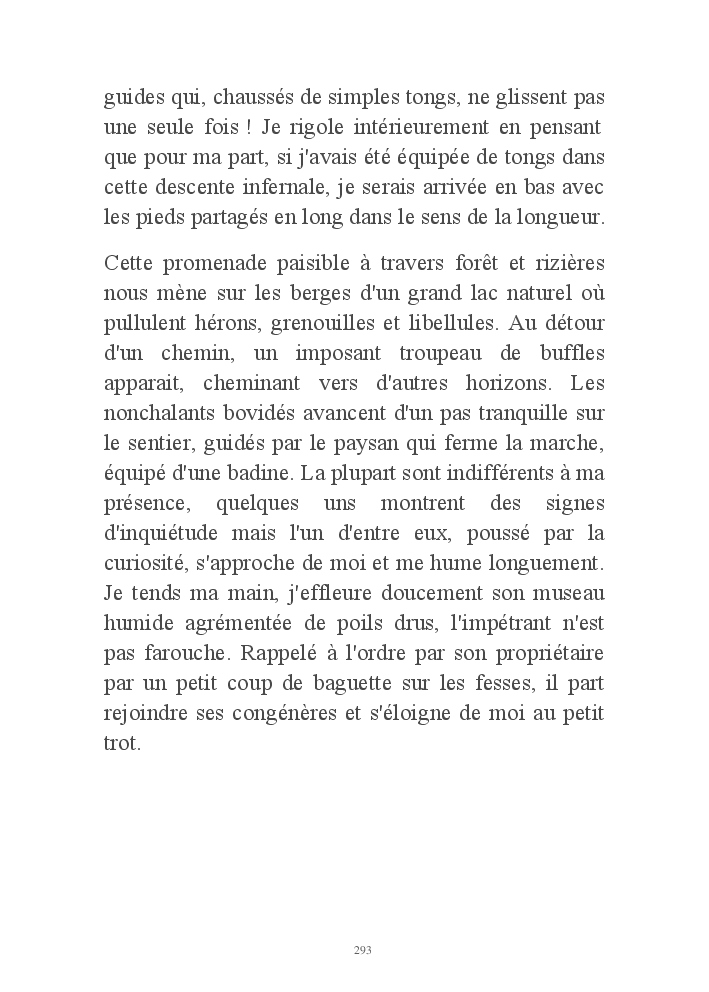 guides qui, chaussés de simples tongs, ne glissent pas une seule fois ! Je rigole intérieurement en pensant que pour ma part, si j'avais été équipée de tongs dans cette descente infernale, je serais arrivée en bas avec les pieds partagés en long dans le sens de la longueur.

Cette promenade paisible à travers forêt et rizières nous mène sur les berges d'un grand lac naturel où pullulent hérons, grenouilles et libellules. Au détour d'un chemin, un imposant troupeau de buffles apparait, cheminant vers d'autres horizons. Les nonchalants bovidés avancent d'un pas tranquille sur le sentier, guidés par le paysan qui ferme la marche, équipé d'une badine. La plupart sont indifférents à ma présence, quelques uns montrent des signes d'inquiétude mais l'un d'entre eux, poussé par la curiosité, s'approche de moi et me hume longuement. Je tends ma main, j'effleure doucement son museau humide agrémentée de poils drus, l'impétrant n'est pas farouche. Rappelé à l'ordre par son propriétaire par un petit coup de baguette sur les fesses, il part rejoindre ses congénères et s'éloigne de moi au petit trot.

293